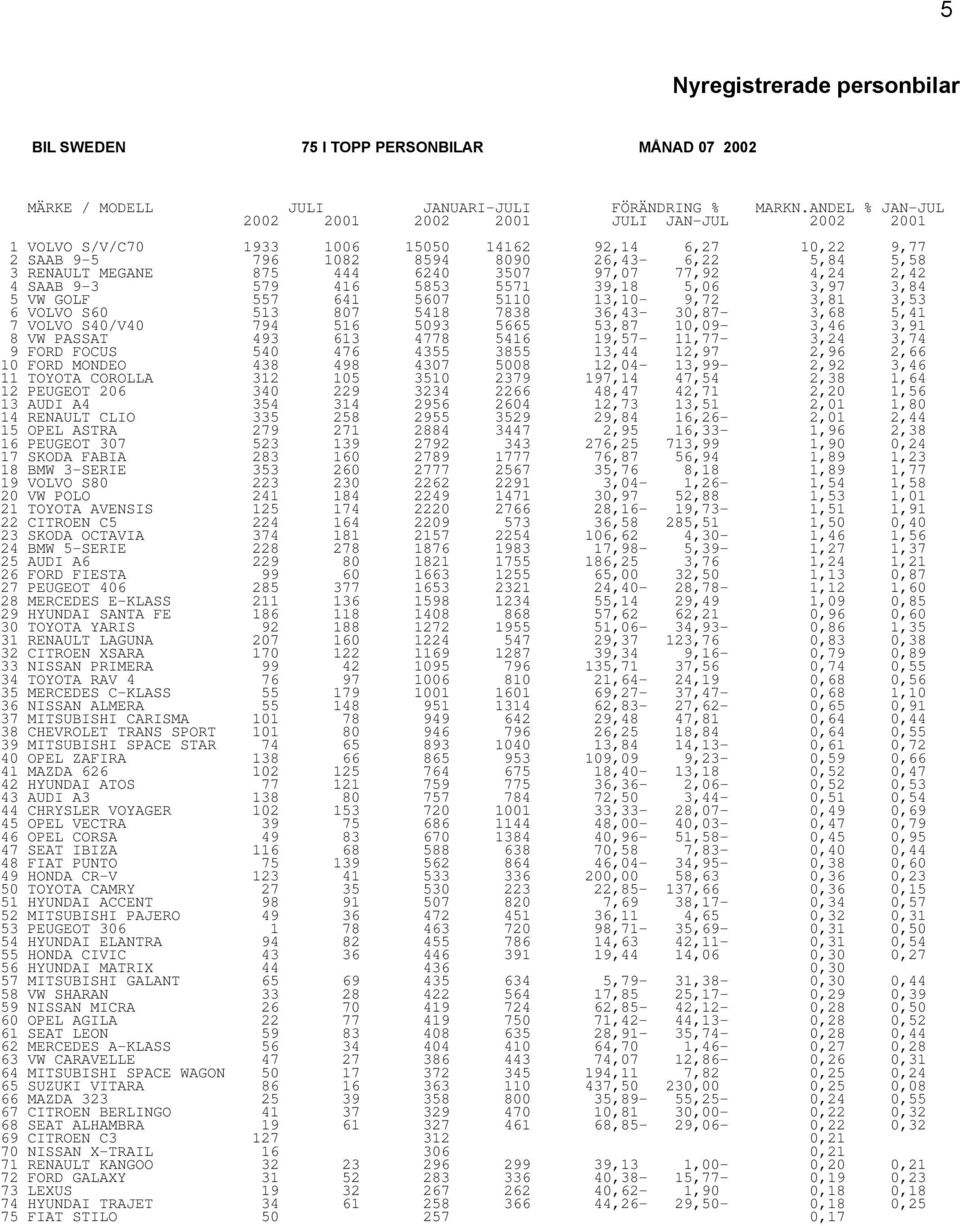 5

Nyregistrerade personbilar

BIL SWEDEN 75 I TOPP PERSONBILAR MÅNAD 07 2002

| MÄRKE / MODELL | JULI 2002 | JULI 2001 | JANUARI-JULI 2002 | JANUARI-JULI 2001 | FÖRÄNDRING % JULI | FÖRÄNDRING % JAN-JUL | MARKN.ANDEL % JAN-JUL 2002 | MARKN.ANDEL % JAN-JUL 2001 |
|---|---|---|---|---|---|---|---|---|
| 1 VOLVO S/V/C70 | 1933 | 1006 | 15050 | 14162 | 92,14 | 6,27 | 10,22 | 9,77 |
| 2 SAAB 9-5 | 796 | 1082 | 8594 | 8090 | 26,43- | 6,22 | 5,84 | 5,58 |
| 3 RENAULT MEGANE | 875 | 444 | 6240 | 3507 | 97,07 | 77,92 | 4,24 | 2,42 |
| 4 SAAB 9-3 | 579 | 416 | 5853 | 5571 | 39,18 | 5,06 | 3,97 | 3,84 |
| 5 VW GOLF | 557 | 641 | 5607 | 5110 | 13,10- | 9,72 | 3,81 | 3,53 |
| 6 VOLVO S60 | 513 | 807 | 5418 | 7838 | 36,43- | 30,87- | 3,68 | 5,41 |
| 7 VOLVO S40/V40 | 794 | 516 | 5093 | 5665 | 53,87 | 10,09- | 3,46 | 3,91 |
| 8 VW PASSAT | 493 | 613 | 4778 | 5416 | 19,57- | 11,77- | 3,24 | 3,74 |
| 9 FORD FOCUS | 540 | 476 | 4355 | 3855 | 13,44 | 12,97 | 2,96 | 2,66 |
| 10 FORD MONDEO | 438 | 498 | 4307 | 5008 | 12,04- | 13,99- | 2,92 | 3,46 |
| 11 TOYOTA COROLLA | 312 | 105 | 3510 | 2379 | 197,14 | 47,54 | 2,38 | 1,64 |
| 12 PEUGEOT 206 | 340 | 229 | 3234 | 2266 | 48,47 | 42,71 | 2,20 | 1,56 |
| 13 AUDI A4 | 354 | 314 | 2956 | 2604 | 12,73 | 13,51 | 2,01 | 1,80 |
| 14 RENAULT CLIO | 335 | 258 | 2955 | 3529 | 29,84 | 16,26- | 2,01 | 2,44 |
| 15 OPEL ASTRA | 279 | 271 | 2884 | 3447 | 2,95 | 16,33- | 1,96 | 2,38 |
| 16 PEUGEOT 307 | 523 | 139 | 2792 | 343 | 276,25 | 713,99 | 1,90 | 0,24 |
| 17 SKODA FABIA | 283 | 160 | 2789 | 1777 | 76,87 | 56,94 | 1,89 | 1,23 |
| 18 BMW 3-SERIE | 353 | 260 | 2777 | 2567 | 35,76 | 8,18 | 1,89 | 1,77 |
| 19 VOLVO S80 | 223 | 230 | 2262 | 2291 | 3,04- | 1,26- | 1,54 | 1,58 |
| 20 VW POLO | 241 | 184 | 2249 | 1471 | 30,97 | 52,88 | 1,53 | 1,01 |
| 21 TOYOTA AVENSIS | 125 | 174 | 2220 | 2766 | 28,16- | 19,73- | 1,51 | 1,91 |
| 22 CITROEN C5 | 224 | 164 | 2209 | 573 | 36,58 | 285,51 | 1,50 | 0,40 |
| 23 SKODA OCTAVIA | 374 | 181 | 2157 | 2254 | 106,62 | 4,30- | 1,46 | 1,56 |
| 24 BMW 5-SERIE | 228 | 278 | 1876 | 1983 | 17,98- | 5,39- | 1,27 | 1,37 |
| 25 AUDI A6 | 229 | 80 | 1821 | 1755 | 186,25 | 3,76 | 1,24 | 1,21 |
| 26 FORD FIESTA | 99 | 60 | 1663 | 1255 | 65,00 | 32,50 | 1,13 | 0,87 |
| 27 PEUGEOT 406 | 285 | 377 | 1653 | 2321 | 24,40- | 28,78- | 1,12 | 1,60 |
| 28 MERCEDES E-KLASS | 211 | 136 | 1598 | 1234 | 55,14 | 29,49 | 1,09 | 0,85 |
| 29 HYUNDAI SANTA FE | 186 | 118 | 1408 | 868 | 57,62 | 62,21 | 0,96 | 0,60 |
| 30 TOYOTA YARIS | 92 | 188 | 1272 | 1955 | 51,06- | 34,93- | 0,86 | 1,35 |
| 31 RENAULT LAGUNA | 207 | 160 | 1224 | 547 | 29,37 | 123,76 | 0,83 | 0,38 |
| 32 CITROEN XSARA | 170 | 122 | 1169 | 1287 | 39,34 | 9,16- | 0,79 | 0,89 |
| 33 NISSAN PRIMERA | 99 | 42 | 1095 | 796 | 135,71 | 37,56 | 0,74 | 0,55 |
| 34 TOYOTA RAV 4 | 76 | 97 | 1006 | 810 | 21,64- | 24,19 | 0,68 | 0,56 |
| 35 MERCEDES C-KLASS | 55 | 179 | 1001 | 1601 | 69,27- | 37,47- | 0,68 | 1,10 |
| 36 NISSAN ALMERA | 55 | 148 | 951 | 1314 | 62,83- | 27,62- | 0,65 | 0,91 |
| 37 MITSUBISHI CARISMA | 101 | 78 | 949 | 642 | 29,48 | 47,81 | 0,64 | 0,44 |
| 38 CHEVROLET TRANS SPORT | 101 | 80 | 946 | 796 | 26,25 | 18,84 | 0,64 | 0,55 |
| 39 MITSUBISHI SPACE STAR | 74 | 65 | 893 | 1040 | 13,84 | 14,13- | 0,61 | 0,72 |
| 40 OPEL ZAFIRA | 138 | 66 | 865 | 953 | 109,09 | 9,23- | 0,59 | 0,66 |
| 41 MAZDA 626 | 102 | 125 | 764 | 675 | 18,40- | 13,18 | 0,52 | 0,47 |
| 42 HYUNDAI ATOS | 77 | 121 | 759 | 775 | 36,36- | 2,06- | 0,52 | 0,53 |
| 43 AUDI A3 | 138 | 80 | 757 | 784 | 72,50 | 3,44- | 0,51 | 0,54 |
| 44 CHRYSLER VOYAGER | 102 | 153 | 720 | 1001 | 33,33- | 28,07- | 0,49 | 0,69 |
| 45 OPEL VECTRA | 39 | 75 | 686 | 1144 | 48,00- | 40,03- | 0,47 | 0,79 |
| 46 OPEL CORSA | 49 | 83 | 670 | 1384 | 40,96- | 51,58- | 0,45 | 0,95 |
| 47 SEAT IBIZA | 116 | 68 | 588 | 638 | 70,58 | 7,83- | 0,40 | 0,44 |
| 48 FIAT PUNTO | 75 | 139 | 562 | 864 | 46,04- | 34,95- | 0,38 | 0,60 |
| 49 HONDA CR-V | 123 | 41 | 533 | 336 | 200,00 | 58,63 | 0,36 | 0,23 |
| 50 TOYOTA CAMRY | 27 | 35 | 530 | 223 | 22,85- | 137,66 | 0,36 | 0,15 |
| 51 HYUNDAI ACCENT | 98 | 91 | 507 | 820 | 7,69 | 38,17- | 0,34 | 0,57 |
| 52 MITSUBISHI PAJERO | 49 | 36 | 472 | 451 | 36,11 | 4,65 | 0,32 | 0,31 |
| 53 PEUGEOT 306 | 1 | 78 | 463 | 720 | 98,71- | 35,69- | 0,31 | 0,50 |
| 54 HYUNDAI ELANTRA | 94 | 82 | 455 | 786 | 14,63 | 42,11- | 0,31 | 0,54 |
| 55 HONDA CIVIC | 43 | 36 | 446 | 391 | 19,44 | 14,06 | 0,30 | 0,27 |
| 56 HYUNDAI MATRIX | 44 | | 436 | | | | 0,30 | |
| 57 MITSUBISHI GALANT | 65 | 69 | 435 | 634 | 5,79- | 31,38- | 0,30 | 0,44 |
| 58 VW SHARAN | 33 | 28 | 422 | 564 | 17,85 | 25,17- | 0,29 | 0,39 |
| 59 NISSAN MICRA | 26 | 70 | 419 | 724 | 62,85- | 42,12- | 0,28 | 0,50 |
| 60 OPEL AGILA | 22 | 77 | 419 | 750 | 71,42- | 44,13- | 0,28 | 0,52 |
| 61 SEAT LEON | 59 | 83 | 408 | 635 | 28,91- | 35,74- | 0,28 | 0,44 |
| 62 MERCEDES A-KLASS | 56 | 34 | 404 | 410 | 64,70 | 1,46- | 0,27 | 0,28 |
| 63 VW CARAVELLE | 47 | 27 | 386 | 443 | 74,07 | 12,86- | 0,26 | 0,31 |
| 64 MITSUBISHI SPACE WAGON | 50 | 17 | 372 | 345 | 194,11 | 7,82 | 0,25 | 0,24 |
| 65 SUZUKI VITARA | 86 | 16 | 363 | 110 | 437,50 | 230,00 | 0,25 | 0,08 |
| 66 MAZDA 323 | 25 | 39 | 358 | 800 | 35,89- | 55,25- | 0,24 | 0,55 |
| 67 CITROEN BERLINGO | 41 | 37 | 329 | 470 | 10,81 | 30,00- | 0,22 | 0,32 |
| 68 SEAT ALHAMBRA | 19 | 61 | 327 | 461 | 68,85- | 29,06- | 0,22 | 0,32 |
| 69 CITROEN C3 | 127 | | 312 | | | | 0,21 | |
| 70 NISSAN X-TRAIL | 16 | | 306 | | | | 0,21 | |
| 71 RENAULT KANGOO | 32 | 23 | 296 | 299 | 39,13 | 1,00- | 0,20 | 0,21 |
| 72 FORD GALAXY | 31 | 52 | 283 | 336 | 40,38- | 15,77- | 0,19 | 0,23 |
| 73 LEXUS | 19 | 32 | 267 | 262 | 40,62- | 1,90 | 0,18 | 0,18 |
| 74 HYUNDAI TRAJET | 34 | 61 | 258 | 366 | 44,26- | 29,50- | 0,18 | 0,25 |
| 75 FIAT STILO | 50 | | 257 | | | | 0,17 | |